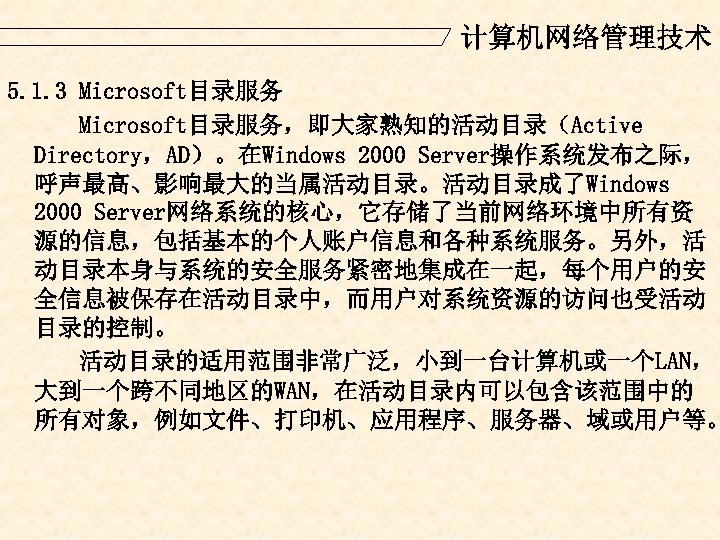 计算机网络管理技术

5.1.3 Microsoft目录服务

Microsoft目录服务，即大家熟知的活动目录（Active Directory，AD）。在Windows 2000 Server操作系统发布之际，呼声最高、影响最大的当属活动目录。活动目录成了Windows 2000 Server网络系统的核心，它存储了当前网络环境中所有资源的信息，包括基本的个人账户信息和各种系统服务。另外，活动目录本身与系统的安全服务紧密地集成在一起，每个用户的安全信息被保存在活动目录中，而用户对系统资源的访问也受活动目录的控制。

活动目录的适用范围非常广泛，小到一台计算机或一个LAN，大到一个跨不同地区的WAN，在活动目录内可以包含该范围中的所有对象，例如文件、打印机、应用程序、服务器、域或用户等。